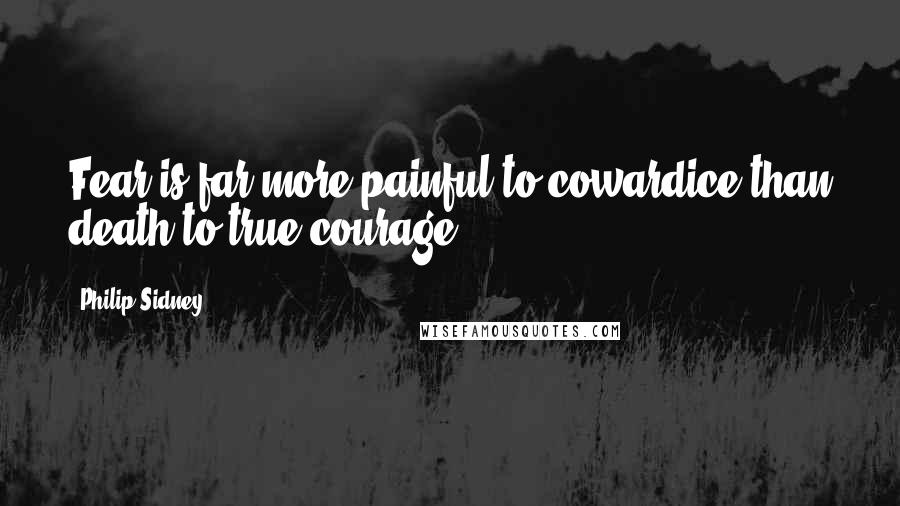 Fear is far more painful to cowardice than death to true courage.

Philip Sidney

WISEFAMOUSQUOTES.COM